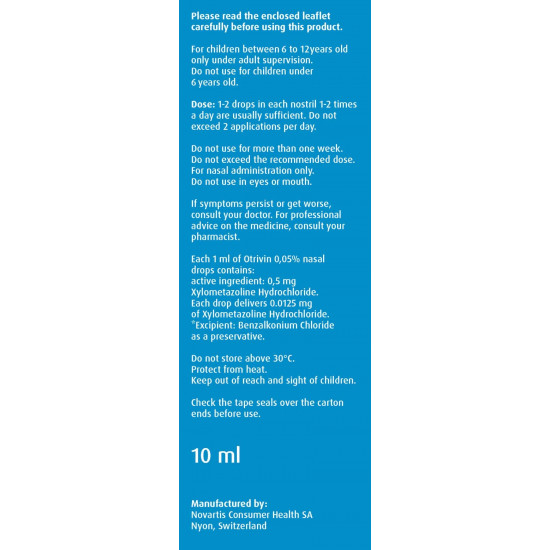 Please read the enclosed leaflet carefully before using this product.

For children between 6 to 12years old only under adult supervision.
Do not use for children under 6 years old.

Dose: 1-2 drops in each nostril 1-2 times a day are usually sufficient. Do not exceed 2 applications per day.

Do not use for more than one week.
Do not exceed the recommended dose.
For nasal administration only.
Do not use in eyes or mouth.

If symptoms persist or get worse, consult your doctor. For professional advice on the medicine, consult your pharmacist.

Each 1 ml of Otrivin 0,05% nasal drops contains:
active ingredient: 0,5 mg Xylometazoline Hydrochloride.
Each drop delivers 0.0125 mg of Xylometazoline Hydrochloride.
*Excipient: Benzalkonium Chloride as a preservative.

Do not store above 30°C.
Protect from heat.
Keep out of reach and sight of children.

Check the tape seals over the carton ends before use.

10 ml

Manufactured by:
Novartis Consumer Health SA
Nyon, Switzerland